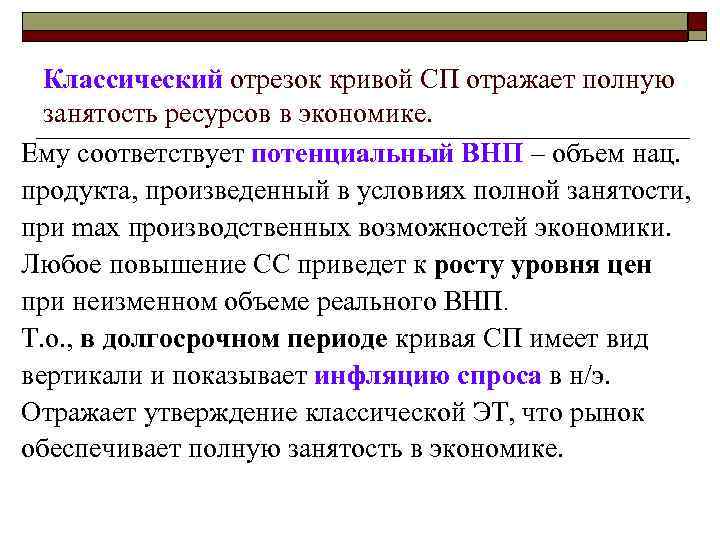 Классический отрезок кривой СП отражает полную занятость ресурсов в экономике.

Ему соответствует потенциальный ВНП – объем нац. продукта, произведенный в условиях полной занятости, при max производственных возможностей экономики. Любое повышение СС приведет к росту уровня цен при неизменном объеме реального ВНП.
Т.о., в долгосрочном периоде кривая СП имеет вид вертикали и показывает инфляцию спроса в н/э. Отражает утверждение классической ЭТ, что рынок обеспечивает полную занятость в экономике.